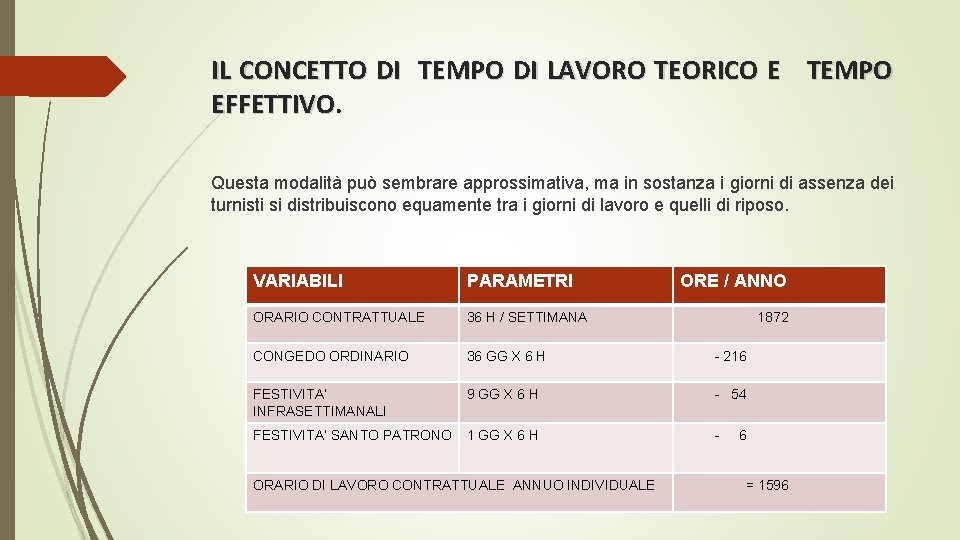 IL CONCETTO DI TEMPO DI LAVORO TEORICO E TEMPO EFFETTIVO.

Questa modalità può sembrare approssimativa, ma in sostanza i giorni di assenza dei turnisti si distribuiscono equamente tra i giorni di lavoro e quelli di riposo.

| VARIABILI | PARAMETRI | ORE / ANNO |
|---|---|---|
| ORARIO CONTRATTUALE | 36 H / SETTIMANA | 1872 |
| CONGEDO ORDINARIO | 36 GG X 6 H | - 216 |
| FESTIVITA' INFRASETTIMANALI | 9 GG X 6 H | - 54 |
| FESTIVITA' SANTO PATRONO | 1 GG X 6 H | - 6 |
| ORARIO DI LAVORO CONTRATTUALE ANNUO INDIVIDUALE | | = 1596 |